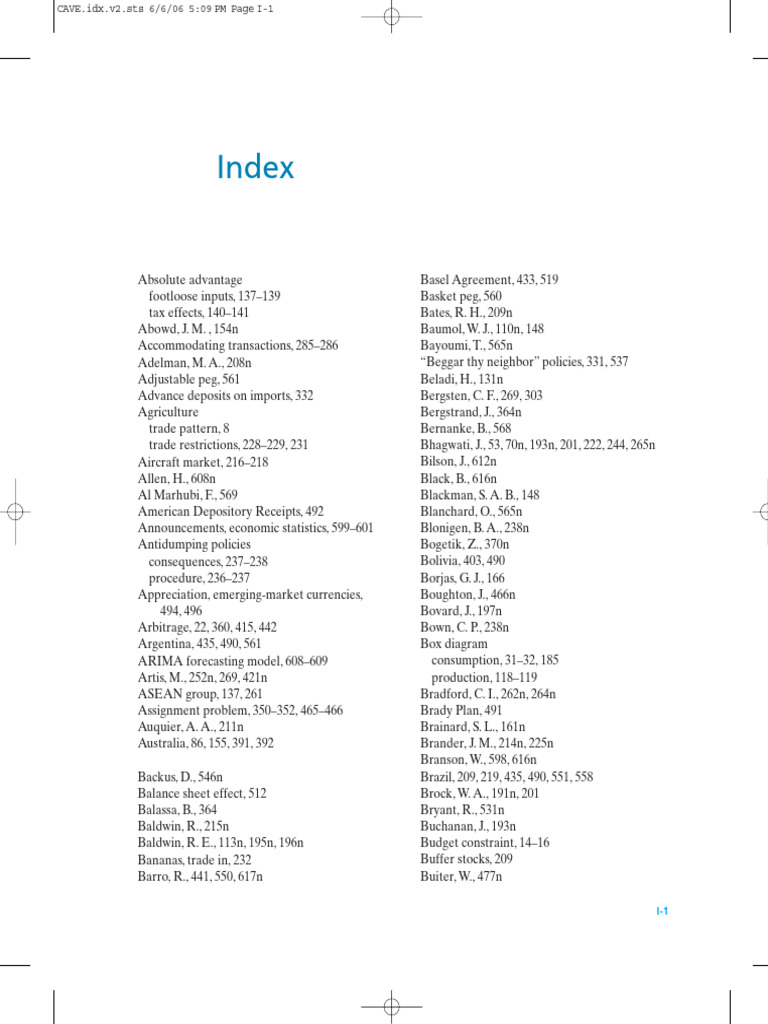 CAVE.idx.v2.sts 6/6/06 5:09 PM Page I-1

Index

Absolute advantage
footloose inputs, 137–139
tax effects, 140–141
Abowd, J. M. , 154n
Accommodating transactions, 285–286
Adelman, M. A., 208n
Adjustable peg, 561
Advance deposits on imports, 332
Agriculture
trade pattern, 8
trade restrictions, 228–229, 231
Aircraft market, 216–218
Allen, H., 608n
Al Marhubi, F., 569
American Depository Receipts, 492
Announcements, economic statistics, 599–601
Antidumping policies
consequences, 237–238
procedure, 236–237
Appreciation, emerging-market currencies, 494, 496
Arbitrage, 22, 360, 415, 442
Argentina, 435, 490, 561
ARIMA forecasting model, 608–609
Artis, M., 252n, 269, 421n
ASEAN group, 137, 261
Assignment problem, 350–352, 465–466
Auquier, A. A., 211n
Australia, 86, 155, 391, 392

Backus, D., 546n
Balance sheet effect, 512
Balassa, B., 364
Baldwin, R., 215n
Baldwin, R. E., 113n, 195n, 196n
Bananas, trade in, 232
Barro, R., 441, 550, 617n

Basel Agreement, 433, 519
Basket peg, 560
Bates, R. H., 209n
Baumol, W. J., 110n, 148
Bayoumi, T., 565n
"Beggar thy neighbor" policies, 331, 537
Beladi, H., 131n
Bergsten, C. F., 269, 303
Bergstrand, J., 364n
Bernanke, B., 568
Bhagwati, J., 53, 70n, 193n, 201, 222, 244, 265n
Bilson, J., 612n
Black, B., 616n
Blackman, S. A. B., 148
Blanchard, O., 565n
Blonigen, B. A., 238n
Bogetik, Z., 370n
Bolivia, 403, 490
Borjas, G. J., 166
Boughton, J., 466n
Bovard, J., 197n
Bown, C. P., 238n
Box diagram
consumption, 31–32, 185
production, 118–119
Bradford, C. I., 262n, 264n
Brady Plan, 491
Brainard, S. L., 161n
Brander, J. M., 214n, 225n
Branson, W., 598, 616n
Brazil, 209, 219, 435, 490, 551, 558
Brock, W. A., 191n, 201
Bryant, R., 531n
Buchanan, J., 193n
Budget constraint, 14–16
Buffer stocks, 209
Buiter, W., 477n

I-1